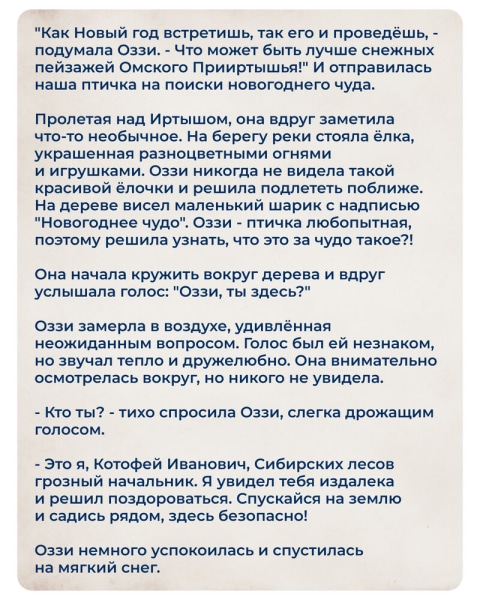 "Как Новый год встретишь, так его и проведёшь, - подумала Оззи. - Что может быть лучше снежных пейзажей Омского Прииртышья!" И отправилась наша птичка на поиски новогоднего чуда.

Пролетая над Иртышом, она вдруг заметила что-то необычное. На берегу реки стояла ёлка, украшенная разноцветными огнями и игрушками. Оззи никогда не видела такой красивой ёлочки и решила подлететь поближе. На дереве висел маленький шарик с надписью "Новогоднее чудо". Оззи - птичка любопытная, поэтому решила узнать, что это за чудо такое?!

Она начала кружить вокруг дерева и вдруг услышала голос: "Оззи, ты здесь?"

Оззи замерла в воздухе, удивлённая неожиданным вопросом. Голос был ей незнаком, но звучал тепло и дружелюбно. Она внимательно осмотрелась вокруг, но никого не увидела.

- Кто ты? - тихо спросила Оззи, слегка дрожащим голосом.

- Это я, Котофей Иванович, Сибирских лесов грозный начальник. Я увидел тебя издалека и решил поздороваться. Спускайся на землю и садись рядом, здесь безопасно!

Оззи немного успокоилась и спустилась на мягкий снег.